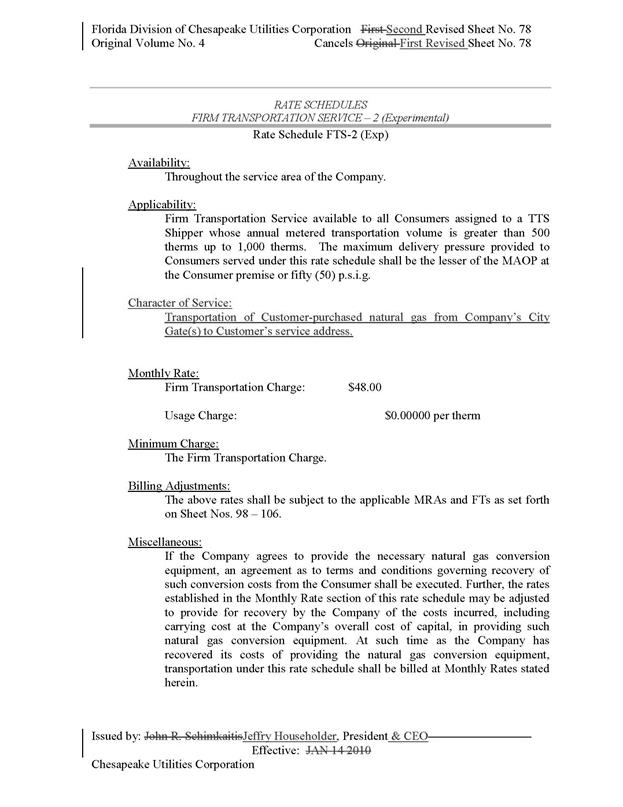 Florida Division of Chesapeake Utilities Corporation First Second Revised Sheet No. 78
Original Volume No. 4 Cancels Original First Revised Sheet No. 78

RATE SCHEDULES
FIRM TRANSPORTATION SERVICE – 2 (Experimental)
Rate Schedule FTS-2 (Exp)

Availability:
Throughout the service area of the Company.

Applicability:
Firm Transportation Service available to all Consumers assigned to a TTS Shipper whose annual metered transportation volume is greater than 500 therms up to 1,000 therms. The maximum delivery pressure provided to Consumers served under this rate schedule shall be the lesser of the MAOP at the Consumer premise or fifty (50) p.s.i.g.

Character of Service:
Transportation of Customer-purchased natural gas from Company's City Gate(s) to Customer's service address.

Monthly Rate:
Firm Transportation Charge: $48.00

Usage Charge: $0.00000 per therm

Minimum Charge:
The Firm Transportation Charge.

Billing Adjustments:
The above rates shall be subject to the applicable MRAs and FTs as set forth on Sheet Nos. 98 – 106.

Miscellaneous:
If the Company agrees to provide the necessary natural gas conversion equipment, an agreement as to terms and conditions governing recovery of such conversion costs from the Consumer shall be executed. Further, the rates established in the Monthly Rate section of this rate schedule may be adjusted to provide for recovery by the Company of the costs incurred, including carrying cost at the Company's overall cost of capital, in providing such natural gas conversion equipment. At such time as the Company has recovered its costs of providing the natural gas conversion equipment, transportation under this rate schedule shall be billed at Monthly Rates stated herein.

Issued by: John R. SchimkaitisJeffry Householder, President & CEO
Effective: JAN 14 2010
Chesapeake Utilities Corporation